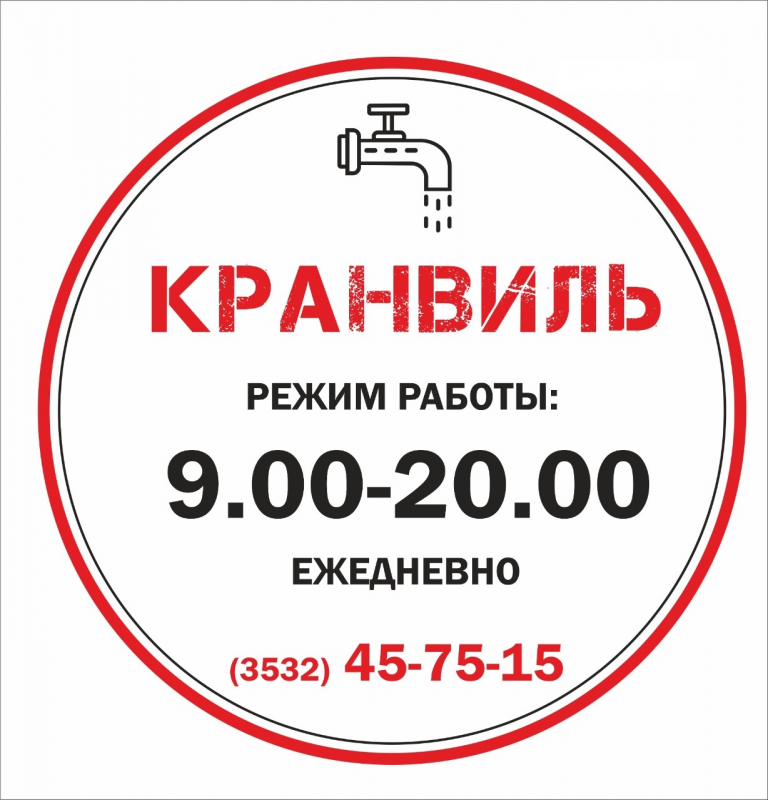 КРАНВИЛЬ

РЕЖИМ РАБОТЫ:

9.00-20.00

ЕЖЕДНЕВНО

(3532) 45-75-15